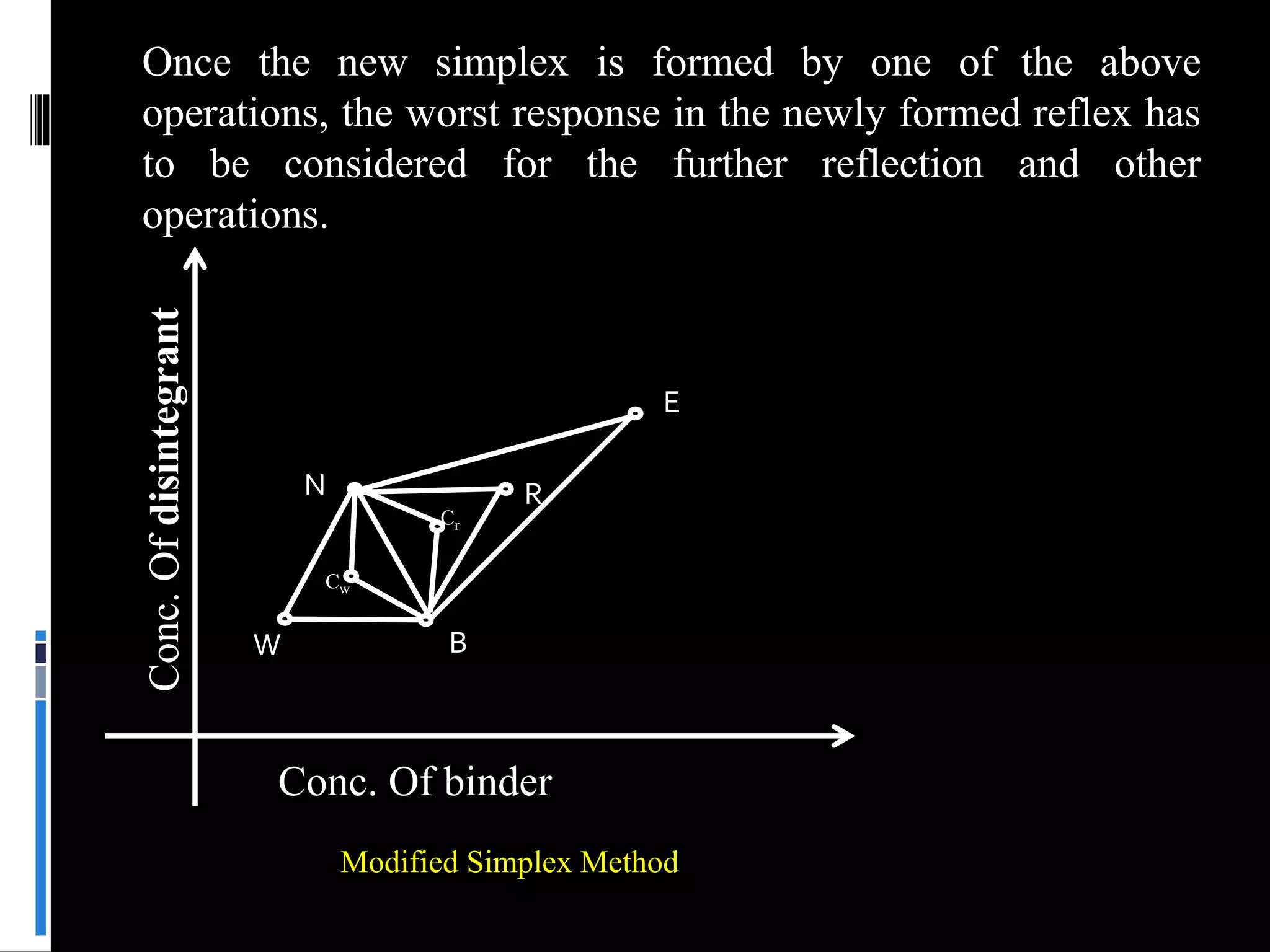 Once the new simplex is formed by one of the above operations, the worst response in the newly formed reflex has to be considered for the further reflection and other operations.

Conc. Of disintegrant

E

N

R

$C_r$

$C_w$

W

B

Conc. Of binder

Modified Simplex Method